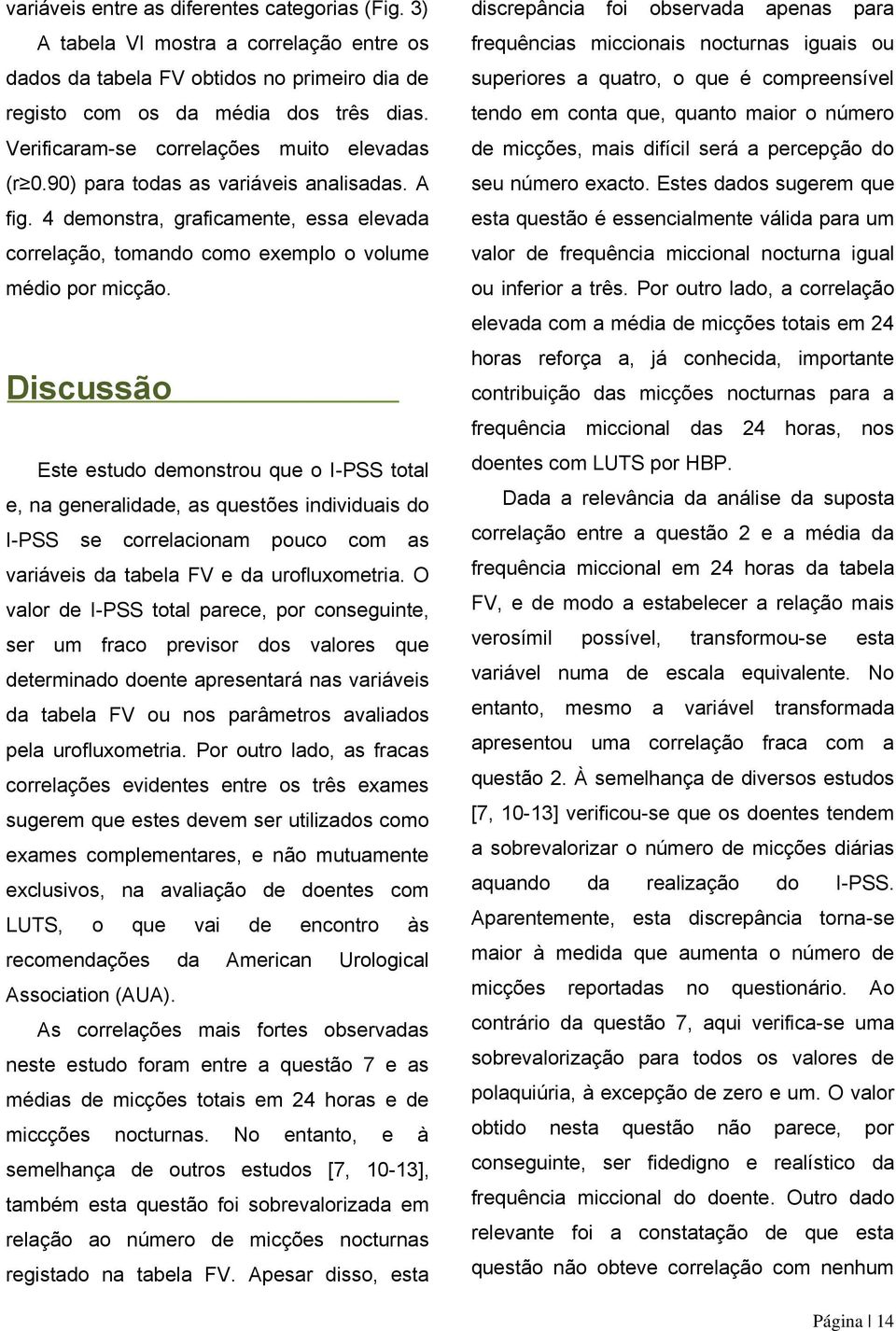 variáveis entre as diferentes categorias (Fig. 3)

A tabela VI mostra a correlação entre os dados da tabela FV obtidos no primeiro dia de registo com os da média dos três dias. Verificaram-se correlações muito elevadas (r$\geq$0.90) para todas as variáveis analisadas. A fig. 4 demonstra, graficamente, essa elevada correlação, tomando como exemplo o volume médio por micção.

Discussão

Este estudo demonstrou que o I-PSS total e, na generalidade, as questões individuais do I-PSS se correlacionam pouco com as variáveis da tabela FV e da urofluxometria. O valor de I-PSS total parece, por conseguinte, ser um fraco previsor dos valores que determinado doente apresentará nas variáveis da tabela FV ou nos parâmetros avaliados pela urofluxometria. Por outro lado, as fracas correlações evidentes entre os três exames sugerem que estes devem ser utilizados como exames complementares, e não mutuamente exclusivos, na avaliação de doentes com LUTS, o que vai de encontro às recomendações da American Urological Association (AUA).

As correlações mais fortes observadas neste estudo foram entre a questão 7 e as médias de micções totais em 24 horas e de miccções nocturnas. No entanto, e à semelhança de outros estudos [7, 10-13], também esta questão foi sobrevalorizada em relação ao número de micções nocturnas registado na tabela FV. Apesar disso, esta discrepância foi observada apenas para frequências miccionais nocturnas iguais ou superiores a quatro, o que é compreensível tendo em conta que, quanto maior o número de micções, mais difícil será a percepção do seu número exacto. Estes dados sugerem que esta questão é essencialmente válida para um valor de frequência miccional nocturna igual ou inferior a três. Por outro lado, a correlação elevada com a média de micções totais em 24 horas reforça a, já conhecida, importante contribuição das micções nocturnas para a frequência miccional das 24 horas, nos doentes com LUTS por HBP.

Dada a relevância da análise da suposta correlação entre a questão 2 e a média da frequência miccional em 24 horas da tabela FV, e de modo a estabelecer a relação mais verosímil possível, transformou-se esta variável numa de escala equivalente. No entanto, mesmo a variável transformada apresentou uma correlação fraca com a questão 2. À semelhança de diversos estudos [7, 10-13] verificou-se que os doentes tendem a sobrevalorizar o número de micções diárias aquando da realização do I-PSS. Aparentemente, esta discrepância torna-se maior à medida que aumenta o número de micções reportadas no questionário. Ao contrário da questão 7, aqui verifica-se uma sobrevalorização para todos os valores de polaquiúria, à excepção de zero e um. O valor obtido nesta questão não parece, por conseguinte, ser fidedigno e realístico da frequência miccional do doente. Outro dado relevante foi a constatação de que esta questão não obteve correlação com nenhum

Página | 14